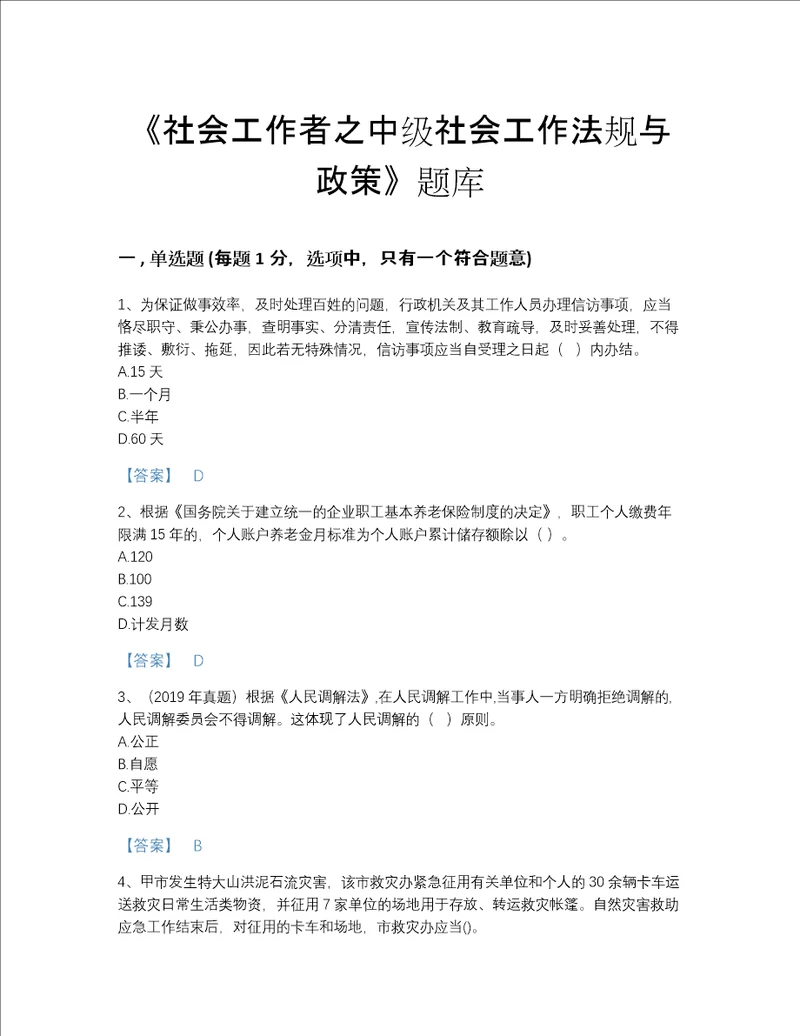 《社会工作者之中级社会工作法规与政策》题库

一，单选题 (每题 1 分，选项中，只有一个符合题意)

1、为保证做事效率，及时处理百姓的问题，行政机关及其工作人员办理信访事项，应当恪尽职守、秉公办事，查明事实、分清责任，宣传法制、教育疏导，及时妥善处理，不得推诿、敷衍、拖延，因此若无特殊情况，信访事项应当自受理之日起（ ）内办结。
A.15 天
B.一个月
C.半年
D.60 天

【答案】 D

2、根据《国务院关于建立统一的企业职工基本养老保险制度的决定》，职工个人缴费年限满 15 年的，个人账户养老金月标准为个人账户累计储存额除以（ ）。
A.120
B.100
C.139
D.计发月数

【答案】 D

3、（2019 年真题）根据《人民调解法》,在人民调解工作中,当事人一方明确拒绝调解的,人民调解委员会不得调解。这体现了人民调解的（ ）原则。
A.公正
B.自愿
C.平等
D.公开

【答案】 B

4、甲市发生特大山洪泥石流灾害，该市救灾办紧急征用有关单位和个人的 30 余辆卡车运送救灾日常生活类物资，并征用 7 家单位的场地用于存放、转运救灾帐篷。自然灾害救助应急工作结束后，对征用的卡车和场地，市救灾办应当()。